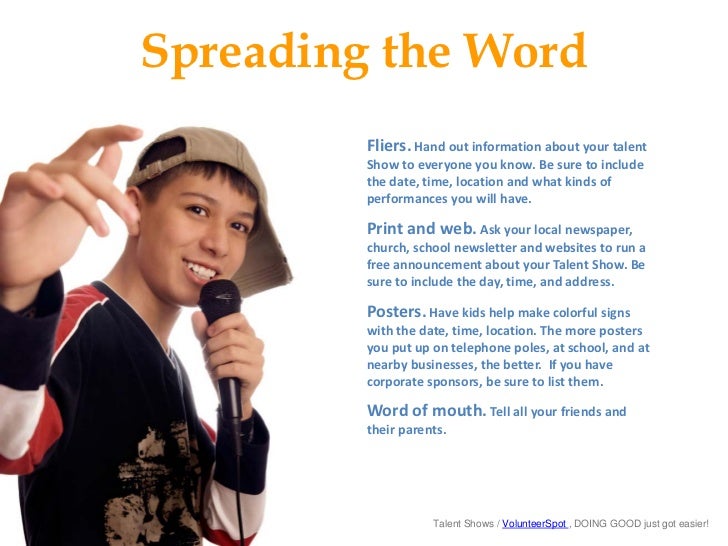 Spreading the Word

Fliers. Hand out information about your talent Show to everyone you know. Be sure to include the date, time, location and what kinds of performances you will have.

Print and web. Ask your local newspaper, church, school newsletter and websites to run a free announcement about your Talent Show. Be sure to include the day, time, and address.

Posters. Have kids help make colorful signs with the date, time, location. The more posters you put up on telephone poles, at school, and at nearby businesses, the better. If you have corporate sponsors, be sure to list them.

Word of mouth. Tell all your friends and their parents.

Talent Shows / VolunteerSpot , DOING GOOD just got easier!